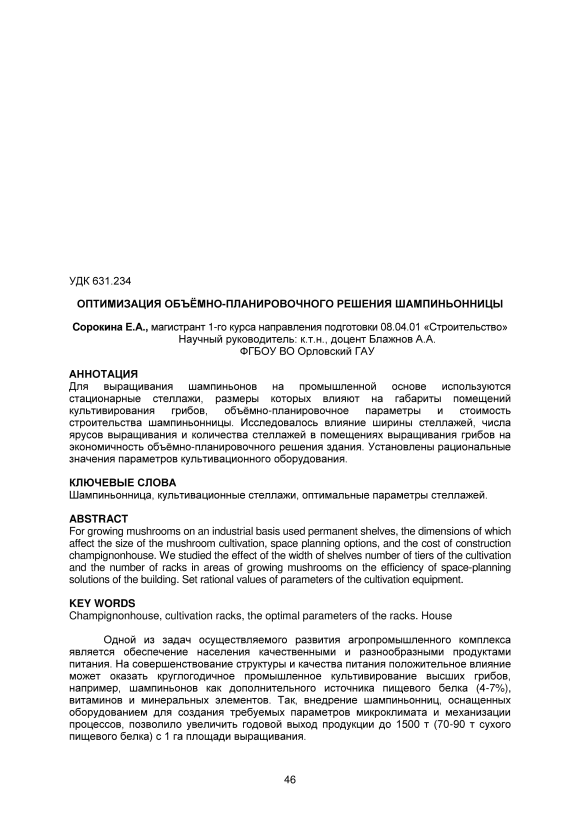 УДК 631.234

ОПТИМИЗАЦИЯ ОБЪЁМНО-ПЛАНИРОВОЧНОГО РЕШЕНИЯ ШАМПИНЬОННИЦЫ

Сорокина Е.А., магистрант 1-го курса направления подготовки 08.04.01 «Строительство»
Научный руководитель: к.т.н., доцент Блажнов А.А.
ФГБОУ ВО Орловский ГАУ

АННОТАЦИЯ
Для выращивания шампиньонов на промышленной основе используются стационарные стеллажи, размеры которых влияют на габариты помещений культивирования грибов, объёмно-планировочное параметры и стоимость строительства шампиньонницы. Исследовалось влияние ширины стеллажей, числа ярусов выращивания и количества стеллажей в помещениях выращивания грибов на экономичность объёмно-планировочного решения здания. Установлены рациональные значения параметров культивационного оборудования.

КЛЮЧЕВЫЕ СЛОВА
Шампиньонница, культивационные стеллажи, оптимальные параметры стеллажей.

ABSTRACT
For growing mushrooms on an industrial basis used permanent shelves, the dimensions of which affect the size of the mushroom cultivation, space planning options, and the cost of construction champignonhouse. We studied the effect of the width of shelves number of tiers of the cultivation and the number of racks in areas of growing mushrooms on the efficiency of space-planning solutions of the building. Set rational values of parameters of the cultivation equipment.

KEY WORDS
Champignonhouse, cultivation racks, the optimal parameters of the racks. House

Одной из задач осуществляемого развития агропромышленного комплекса является обеспечение населения качественными и разнообразными продуктами питания. На совершенствование структуры и качества питания положительное влияние может оказать круглогодичное промышленное культивирование высших грибов, например, шампиньонов как дополнительного источника пищевого белка (4-7%), витаминов и минеральных элементов. Так, внедрение шампиньонниц, оснащенных оборудованием для создания требуемых параметров микроклимата и механизации процессов, позволило увеличить годовой выход продукции до 1500 т (70-90 т сухого пищевого белка) с 1 га площади выращивания.

46